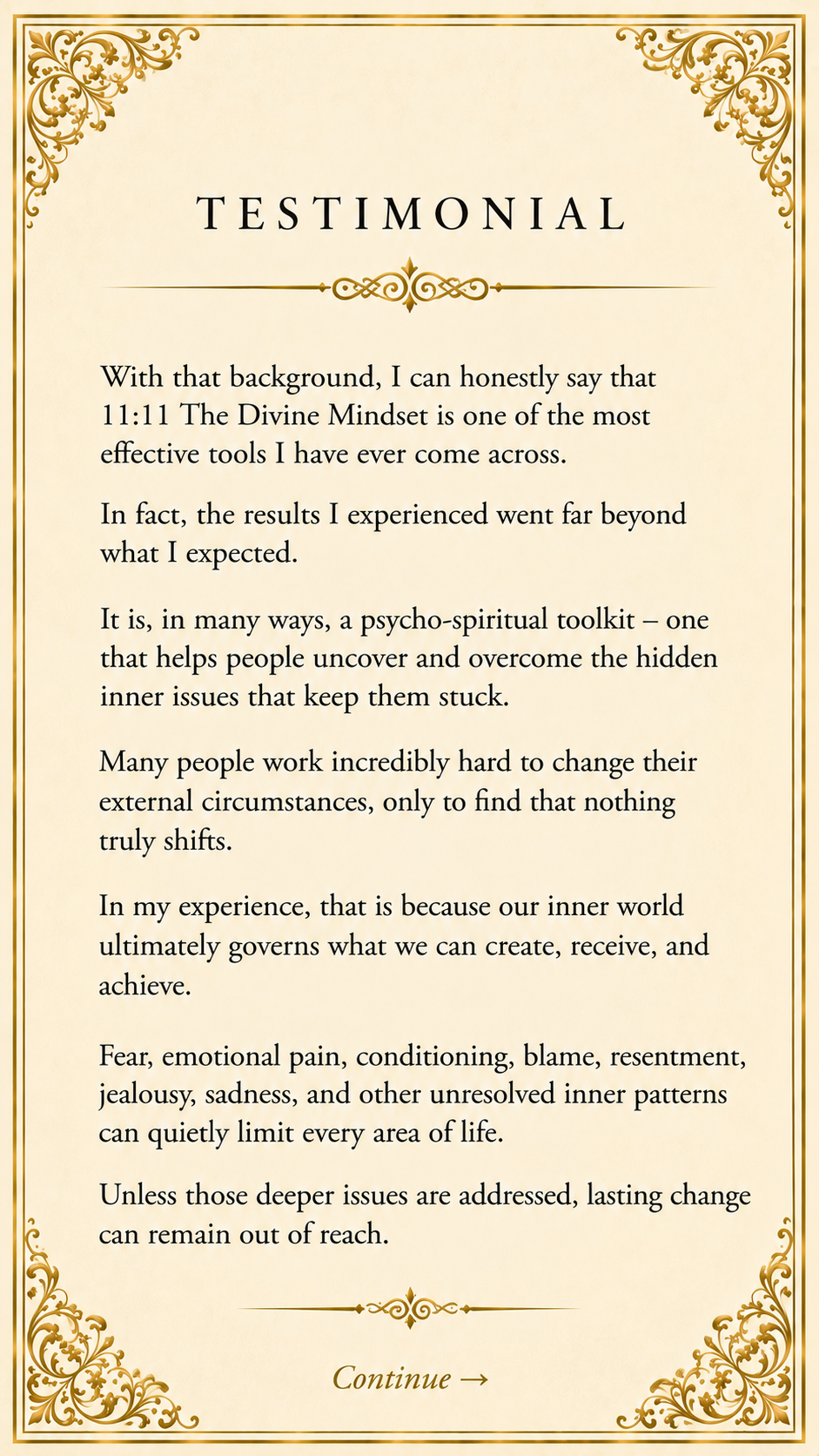 TESTIMONIAL

With that background, I can honestly say that 11:11 The Divine Mindset is one of the most effective tools I have ever come across.

In fact, the results I experienced went far beyond what I expected.

It is, in many ways, a psycho-spiritual toolkit – one that helps people uncover and overcome the hidden inner issues that keep them stuck.

Many people work incredibly hard to change their external circumstances, only to find that nothing truly shifts.

In my experience, that is because our inner world ultimately governs what we can create, receive, and achieve.

Fear, emotional pain, conditioning, blame, resentment, jealousy, sadness, and other unresolved inner patterns can quietly limit every area of life.

Unless those deeper issues are addressed, lasting change can remain out of reach.

Continue →